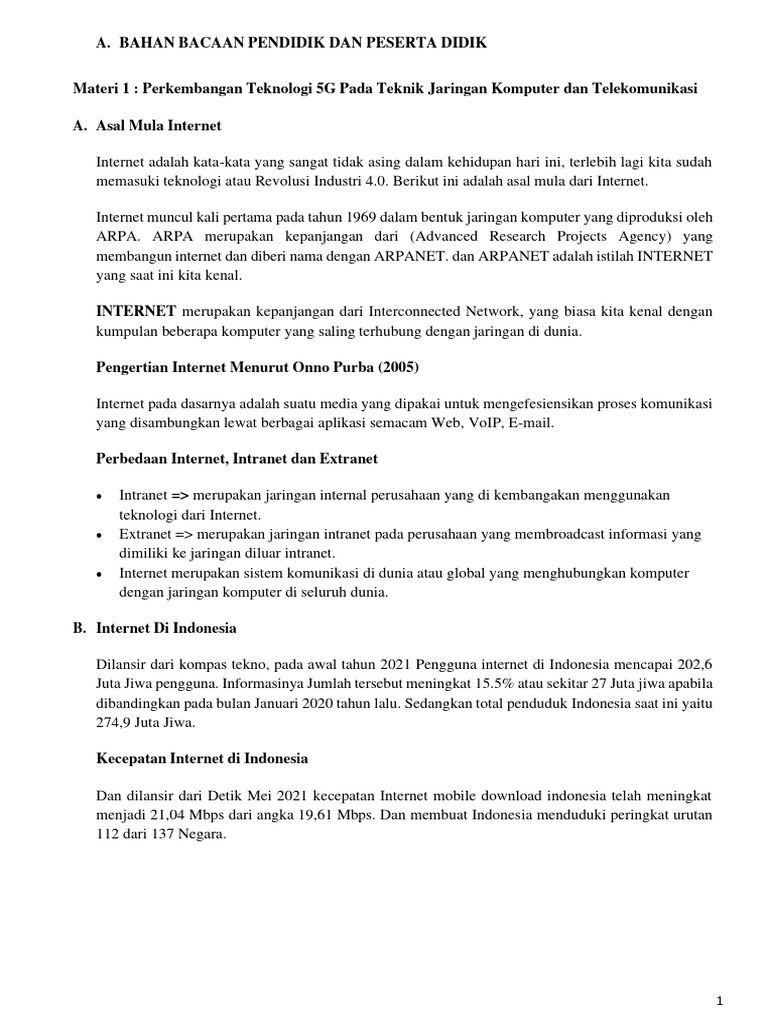 A. BAHAN BACAAN PENDIDIK DAN PESERTA DIDIK

Materi 1 : Perkembangan Teknologi 5G Pada Teknik Jaringan Komputer dan Telekomunikasi

A. Asal Mula Internet

Internet adalah kata-kata yang sangat tidak asing dalam kehidupan hari ini, terlebih lagi kita sudah memasuki teknologi atau Revolusi Industri 4.0. Berikut ini adalah asal mula dari Internet.

Internet muncul kali pertama pada tahun 1969 dalam bentuk jaringan komputer yang diproduksi oleh ARPA. ARPA merupakan kepanjangan dari (Advanced Research Projects Agency) yang membangun internet dan diberi nama dengan ARPANET. dan ARPANET adalah istilah INTERNET yang saat ini kita kenal.

INTERNET merupakan kepanjangan dari Interconnected Network, yang biasa kita kenal dengan kumpulan beberapa komputer yang saling terhubung dengan jaringan di dunia.

Pengertian Internet Menurut Onno Purba (2005)

Internet pada dasarnya adalah suatu media yang dipakai untuk mengefesiensikan proses komunikasi yang disambungkan lewat berbagai aplikasi semacam Web, VoIP, E-mail.

Perbedaan Internet, Intranet dan Extranet

• Intranet => merupakan jaringan internal perusahaan yang di kembangakan menggunakan teknologi dari Internet.
• Extranet => merupakan jaringan intranet pada perusahaan yang membroadcast informasi yang dimiliki ke jaringan diluar intranet.
• Internet merupakan sistem komunikasi di dunia atau global yang menghubungkan komputer dengan jaringan komputer di seluruh dunia.

B. Internet Di Indonesia

Dilansir dari kompas tekno, pada awal tahun 2021 Pengguna internet di Indonesia mencapai 202,6 Juta Jiwa pengguna. Informasinya Jumlah tersebut meningkat 15.5% atau sekitar 27 Juta jiwa apabila dibandingkan pada bulan Januari 2020 tahun lalu. Sedangkan total penduduk Indonesia saat ini yaitu 274,9 Juta Jiwa.

Kecepatan Internet di Indonesia

Dan dilansir dari Detik Mei 2021 kecepatan Internet mobile download indonesia telah meningkat menjadi 21,04 Mbps dari angka 19,61 Mbps. Dan membuat Indonesia menduduki peringkat urutan 112 dari 137 Negara.

1